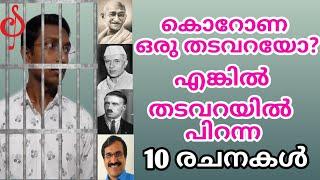 കൊറോണ ഒരു തടവറയോ?

എങ്കിൽ

തടവറയിൽ പിറന്ന

10 രചനകൾ